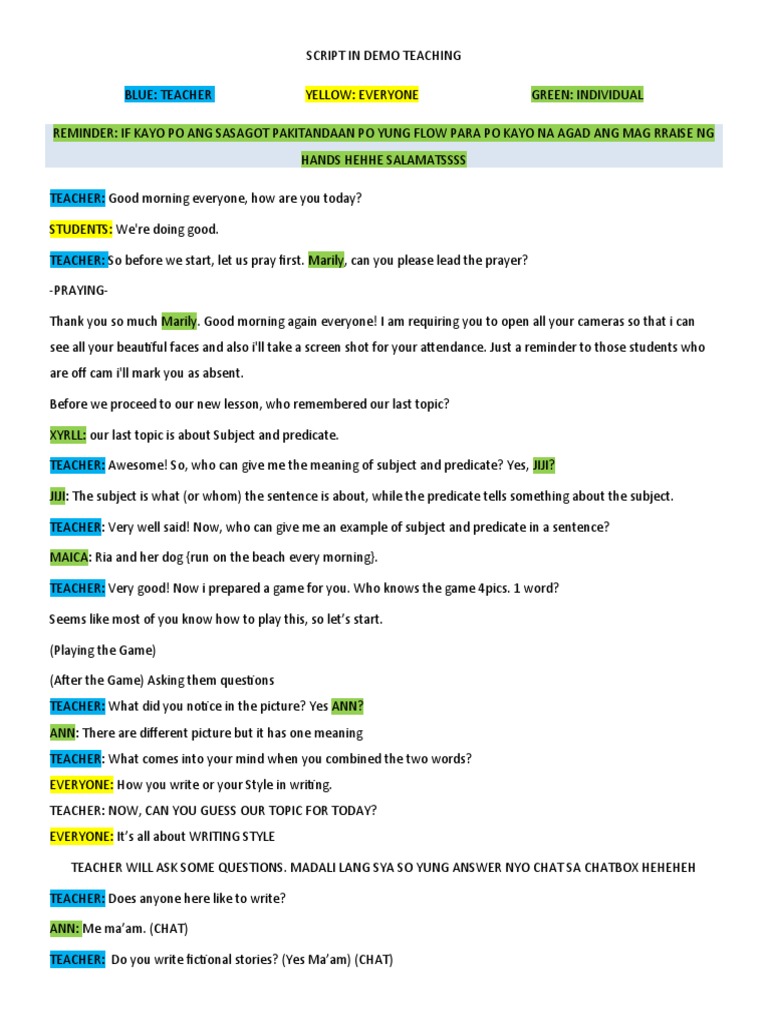 SCRIPT IN DEMO TEACHING

BLUE: TEACHER

YELLOW: EVERYONE

GREEN: INDIVIDUAL

REMINDER: IF KAYO PO ANG SASAGOT PAKITANDAAN PO YUNG FLOW PARA PO KAYO NA AGAD ANG MAG RRAISE NG HANDS HEHHE SALAMATSSSS

TEACHER: Good morning everyone, how are you today?

STUDENTS: We're doing good.

TEACHER: So before we start, let us pray first. Marily, can you please lead the prayer?

-PRAYING-

Thank you so much Marily. Good morning again everyone! I am requiring you to open all your cameras so that i can see all your beautiful faces and also i'll take a screen shot for your attendance. Just a reminder to those students who are off cam i'll mark you as absent.

Before we proceed to our new lesson, who remembered our last topic?

XYRLL: our last topic is about Subject and predicate.

TEACHER: Awesome! So, who can give me the meaning of subject and predicate? Yes, JIJI?

JIJI: The subject is what (or whom) the sentence is about, while the predicate tells something about the subject.

TEACHER: Very well said! Now, who can give me an example of subject and predicate in a sentence?

MAICA: Ria and her dog {run on the beach every morning}.

TEACHER: Very good! Now i prepared a game for you. Who knows the game 4pics. 1 word?

Seems like most of you know how to play this, so let's start.

(Playing the Game)

(After the Game) Asking them questions

TEACHER: What did you notice in the picture? Yes ANN?

ANN: There are different picture but it has one meaning

TEACHER: What comes into your mind when you combined the two words?

EVERYONE: How you write or your Style in writing.

TEACHER: NOW, CAN YOU GUESS OUR TOPIC FOR TODAY?

EVERYONE: It's all about WRITING STYLE

TEACHER WILL ASK SOME QUESTIONS. MADALI LANG SYA SO YUNG ANSWER NYO CHAT SA CHATBOX HEHEHEH

TEACHER: Does anyone here like to write?

ANN: Me ma'am. (CHAT)

TEACHER: Do you write fictional stories? (Yes Ma'am) (CHAT)